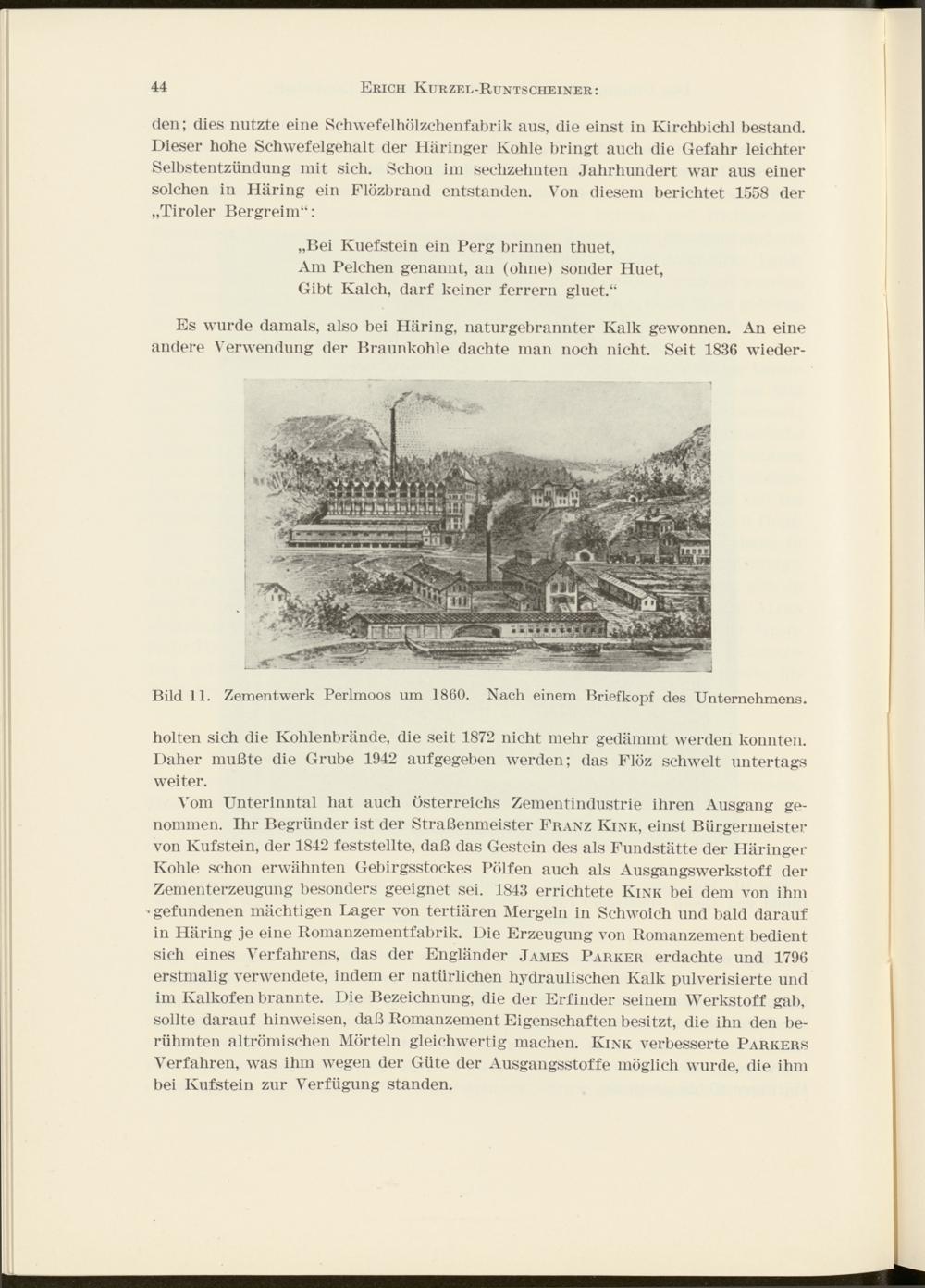 44 ERICH KURZEL-RUNTSCHEINER:

den; dies nutzte eine Schwefelhölzchenfabrik aus, die einst in Kirchbichl bestand. Dieser hohe Schwefelgehalt der Häringer Kohle bringt auch die Gefahr leichter Selbstentzündung mit sich. Schon im sechzehnten Jahrhundert war aus einer solchen in Häring ein Flözbrand entstanden. Von diesem berichtet 1558 der „Tiroler Bergreim“:

„Bei Kuefstein ein Perg brinnen thuet,
Am Pelchen genannt, an (ohne) sonder Huet,
Gibt Kalch, darf keiner ferrern gluet.“

Es wurde damals, also bei Häring, naturgebrannter Kalk gewonnen. An eine andere Verwendung der Braunkohle dachte man noch nicht. Seit 1836 wieder-

Bild 11. Zementwerk Perlmoos um 1860. Nach einem Briefkopf des Unternehmens.

holten sich die Kohlenbrände, die seit 1872 nicht mehr gedämmt werden konnten. Daher mußte die Grube 1942 aufgegeben werden; das Flöz schwelt untertags weiter.

Vom Unterinntal hat auch Österreichs Zementindustrie ihren Ausgang genommen. Ihr Begründer ist der Straßenmeister FRANZ KINK, einst Bürgermeister von Kufstein, der 1842 feststellte, daß das Gestein des als Fundstätte der Häringer Kohle schon erwähnten Gebirgsstockes Pölfen auch als Ausgangswerkstoff der Zementerzeugung besonders geeignet sei. 1843 errichtete KINK bei dem von ihm gefundenen mächtigen Lager von tertiären Mergeln in Schwoich und bald darauf in Häring je eine Romanzementfabrik. Die Erzeugung von Romanzement bedient sich eines Verfahrens, das der Engländer JAMES PARKER erdachte und 1796 erstmalig verwendete, indem er natürlichen hydraulischen Kalk pulverisierte und im Kalkofen brannte. Die Bezeichnung, die der Erfinder seinem Werkstoff gab, sollte darauf hinweisen, daß Romanzement Eigenschaften besitzt, die ihn den berühmten altrömischen Mörteln gleichwertig machen. KINK verbesserte PARKERS Verfahren, was ihm wegen der Güte der Ausgangsstoffe möglich wurde, die ihm bei Kufstein zur Verfügung standen.